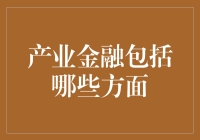 产业金融包括哪些方面